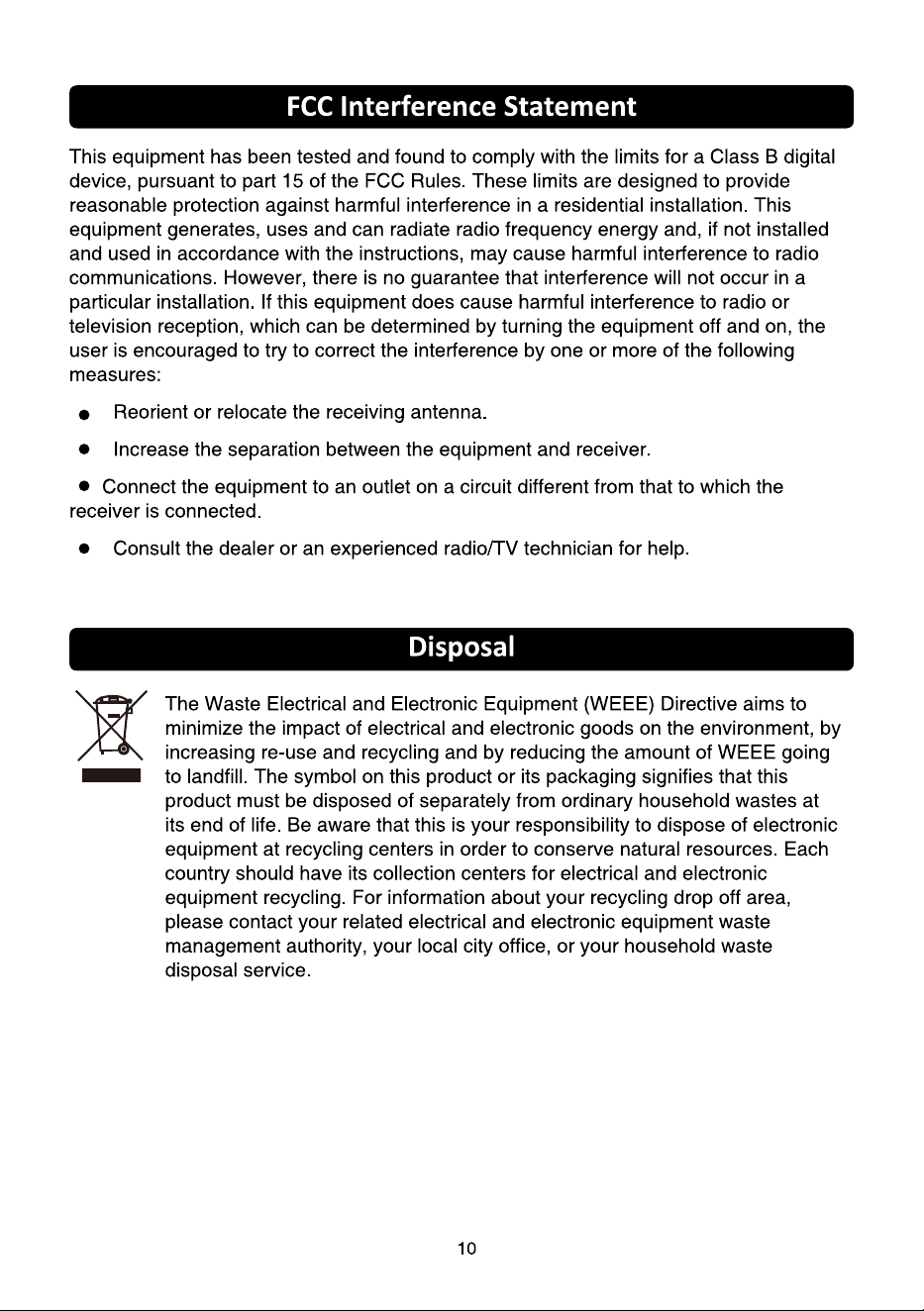 FCC Interference Statement

This equipment has been tested and found to comply with the limits for a Class B digital device, pursuant to part 15 of the FCC Rules. These limits are designed to provide reasonable protection against harmful interference in a residential installation. This equipment generates, uses and can radiate radio frequency energy and, if not installed and used in accordance with the instructions, may cause harmful interference to radio communications. However, there is no guarantee that interference will not occur in a particular installation. If this equipment does cause harmful interference to radio or television reception, which can be determined by turning the equipment off and on, the user is encouraged to try to correct the interference by one or more of the following measures:

• Reorient or relocate the receiving antenna.

• Increase the separation between the equipment and receiver.

• Connect the equipment to an outlet on a circuit different from that to which the receiver is connected.

• Consult the dealer or an experienced radio/TV technician for help.

Disposal

The Waste Electrical and Electronic Equipment (WEEE) Directive aims to minimize the impact of electrical and electronic goods on the environment, by increasing re-use and recycling and by reducing the amount of WEEE going to landfill. The symbol on this product or its packaging signifies that this product must be disposed of separately from ordinary household wastes at its end of life. Be aware that this is your responsibility to dispose of electronic equipment at recycling centers in order to conserve natural resources. Each country should have its collection centers for electrical and electronic equipment recycling. For information about your recycling drop off area, please contact your related electrical and electronic equipment waste management authority, your local city office, or your household waste disposal service.

10